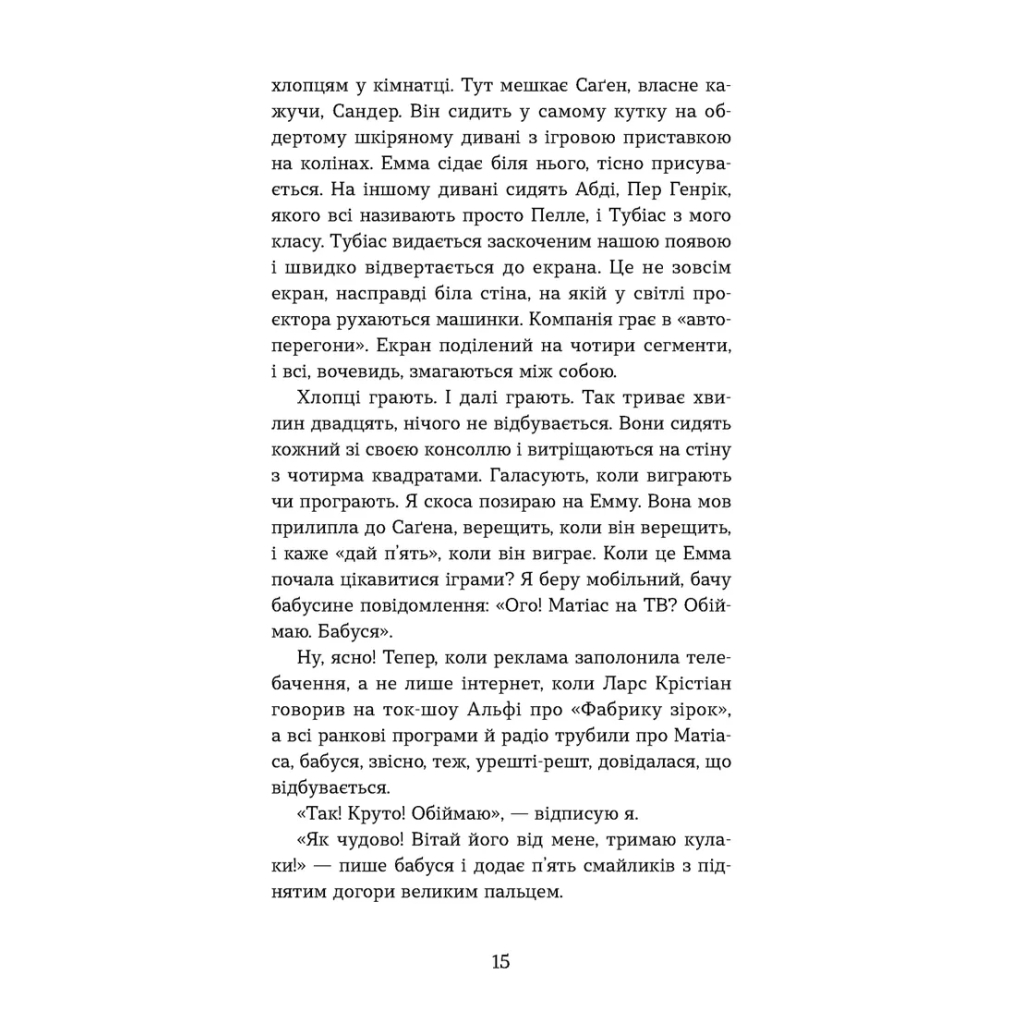 хлопцям у кімнатці. Тут мешкає Саґен, власне кажучи, Сандер. Він сидить у самому кутку на обдертому шкіряному дивані з ігровою приставкою на колінах. Емма сідає біля нього, тісно присувається. На іншому дивані сидять Абді, Пер Генрік, якого всі називають просто Пелле, і Тубіас з мого класу. Тубіас видається заскоченим нашою появою і швидко відвертається до екрана. Це не зовсім екран, насправді біла стіна, на якій у світлі проєктора рухаються машинки. Компанія грає в «автоперегони». Екран поділений на чотири сегменти, і всі, вочевидь, змагаються між собою.

Хлопці грають. І далі грають. Так триває хвилин двадцять, нічого не відбувається. Вони сидять кожний зі своєю консоллю і витріщаються на стіну з чотирма квадратами. Галасують, коли виграють чи програють. Я скоса позираю на Емму. Вона мов прилипла до Саґена, верещить, коли він верещить, і каже «дай п'ять», коли він виграє. Коли це Емма почала цікавитися іграми? Я беру мобільний, бачу бабусине повідомлення: «Ого! Матіас на ТВ? Обіймаю. Бабуся».

Ну, ясно! Тепер, коли реклама заполонила телебачення, а не лише інтернет, коли Ларс Крістіан говорив на ток-шоу Альфі про «Фабрику зірок», а всі ранкові програми й радіо трубили про Матіаса, бабуся, звісно, теж, урешті-решт, довідалася, що відбувається.

«Так! Круто! Обіймаю», — відписую я.

«Як чудово! Вітай його від мене, тримаю кулаки!» — пише бабуся і додає п'ять смайликів з піднятим догори великим пальцем.

15